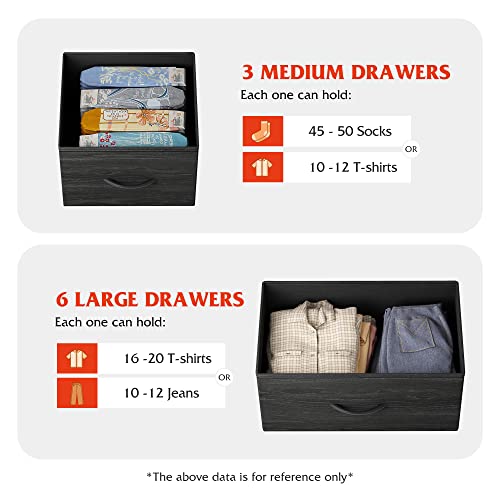 3 MEDIUM DRAWERS
Each one can hold:

45 - 50 Socks
OR
10 -12 T-shirts

6 LARGE DRAWERS
Each one can hold:

16 -20 T-shirts
OR
10 -12 Jeans

*The above data is for reference only*